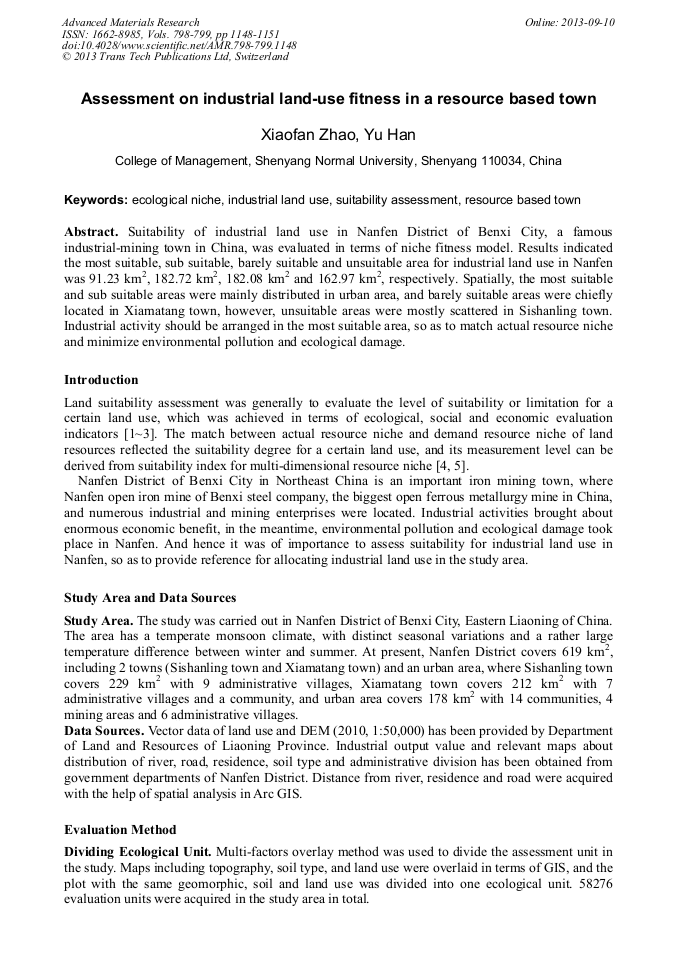 Advanced Materials Research
ISSN: 1662-8985, Vols. 798-799, pp 1148-1151
doi:10.4028/www.scientific.net/AMR.798-799.1148
© 2013 Trans Tech Publications Ltd, Switzerland

Online: 2013-09-10

Assessment on industrial land-use fitness in a resource based town

Xiaofan Zhao, Yu Han

College of Management, Shenyang Normal University, Shenyang 110034, China

Keywords: ecological niche, industrial land use, suitability assessment, resource based town

Abstract. Suitability of industrial land use in Nanfen District of Benxi City, a famous industrial-mining town in China, was evaluated in terms of niche fitness model. Results indicated the most suitable, sub suitable, barely suitable and unsuitable area for industrial land use in Nanfen was 91.23 km$^2$, 182.72 km$^2$, 182.08 km$^2$ and 162.97 km$^2$, respectively. Spatially, the most suitable and sub suitable areas were mainly distributed in urban area, and barely suitable areas were chiefly located in Xiamatang town, however, unsuitable areas were mostly scattered in Sishanling town. Industrial activity should be arranged in the most suitable area, so as to match actual resource niche and minimize environmental pollution and ecological damage.

Introduction

Land suitability assessment was generally to evaluate the level of suitability or limitation for a certain land use, which was achieved in terms of ecological, social and economic evaluation indicators [1~3]. The match between actual resource niche and demand resource niche of land resources reflected the suitability degree for a certain land use, and its measurement level can be derived from suitability index for multi-dimensional resource niche [4, 5].

Nanfen District of Benxi City in Northeast China is an important iron mining town, where Nanfen open iron mine of Benxi steel company, the biggest open ferrous metallurgy mine in China, and numerous industrial and mining enterprises were located. Industrial activities brought about enormous economic benefit, in the meantime, environmental pollution and ecological damage took place in Nanfen. And hence it was of importance to assess suitability for industrial land use in Nanfen, so as to provide reference for allocating industrial land use in the study area.

Study Area and Data Sources

Study Area. The study was carried out in Nanfen District of Benxi City, Eastern Liaoning of China. The area has a temperate monsoon climate, with distinct seasonal variations and a rather large temperature difference between winter and summer. At present, Nanfen District covers 619 km$^2$, including 2 towns (Sishanling town and Xiamatang town) and an urban area, where Sishanling town covers 229 km$^2$ with 9 administrative villages, Xiamatang town covers 212 km$^2$ with 7 administrative villages and a community, and urban area covers 178 km$^2$ with 14 communities, 4 mining areas and 6 administrative villages.
Data Sources. Vector data of land use and DEM (2010, 1:50,000) has been provided by Department of Land and Resources of Liaoning Province. Industrial output value and relevant maps about distribution of river, road, residence, soil type and administrative division has been obtained from government departments of Nanfen District. Distance from river, residence and road were acquired with the help of spatial analysis in Arc GIS.

Evaluation Method

Dividing Ecological Unit. Multi-factors overlay method was used to divide the assessment unit in the study. Maps including topography, soil type, and land use were overlaid in terms of GIS, and the plot with the same geomorphic, soil and land use was divided into one ecological unit. 58276 evaluation units were acquired in the study area in total.